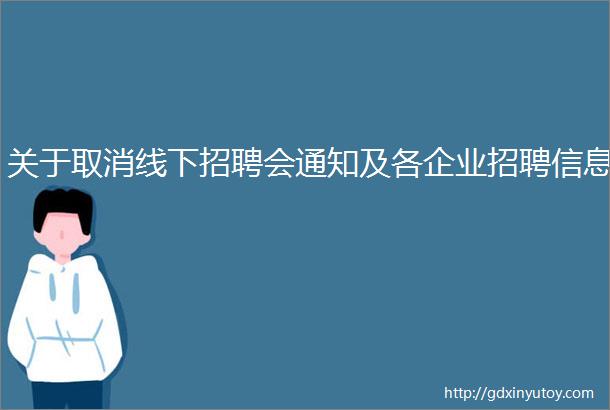 关于取消线下招聘会通知及各企业招聘信息

http://gdxinyutoy.com